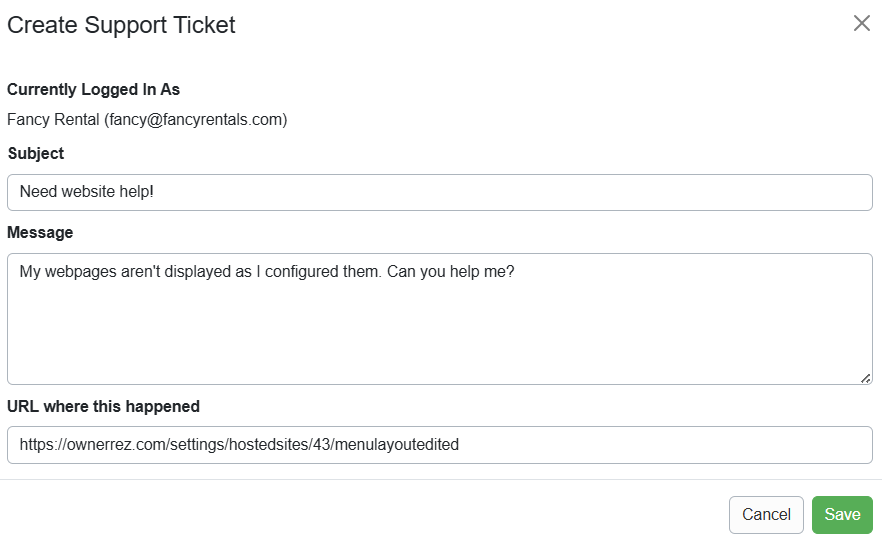 Create Support Ticket

Currently Logged In As

Fancy Rental (fancy@fancyrentals.com)

Subject

Need website help!

Message

My webpages aren't displayed as I configured them. Can you help me?

URL where this happened

https://ownerrez.com/settings/hostedsites/43/menulayoutedited

Cancel

Save